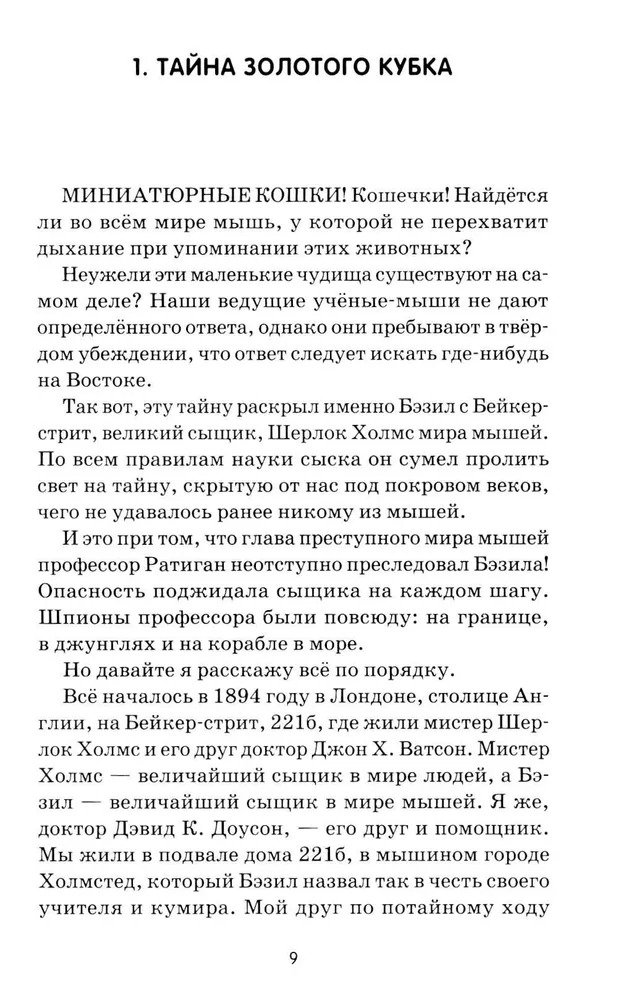 1. ТАЙНА ЗОЛОТОГО КУБКА

МИНИАТЮРНЫЕ КОШКИ! Кошечки! Найдётся ли во всём мире мышь, у которой не перехватит дыхание при упоминании этих животных?

Неужели эти маленькие чудища существуют на самом деле? Наши ведущие учёные-мыши не дают определённого ответа, однако они пребывают в твёрдом убеждении, что ответ следует искать где-нибудь на Востоке.

Так вот, эту тайну раскрыл именно Бэзил с Бейкер-стрит, великий сыщик, Шерлок Холмс мира мышей. По всем правилам науки сыска он сумел пролить свет на тайну, скрытую от нас под покровом веков, чего не удавалось ранее никому из мышей.

И это при том, что глава преступного мира мышей профессор Ратиган неотступно преследовал Бэзила! Опасность поджидала сыщика на каждом шагу. Шпионы профессора были повсюду: на границе, в джунглях и на корабле в море.

Но давайте я расскажу всё по порядку.

Всё началось в 1894 году в Лондоне, столице Англии, на Бейкер-стрит, 221б, где жили мистер Шерлок Холмс и его друг доктор Джон Х. Ватсон. Мистер Холмс — величайший сыщик в мире людей, а Бэзил — величайший сыщик в мире мышей. Я же, доктор Дэвид К. Доусон, — его друг и помощник. Мы жили в подвале дома 221б, в мышином городе Холмстед, который Бэзил назвал так в честь своего учителя и кумира. Мой друг по потайному ходу

9